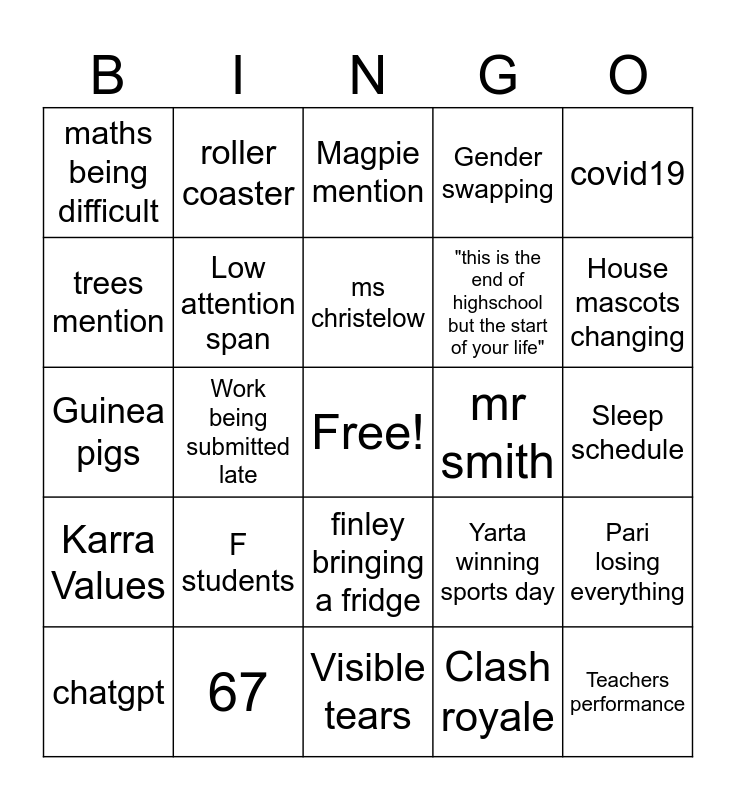 | B | I | N | G | O |
|---|---|---|---|---|
| maths being difficult | roller coaster | Magpie mention | Gender swapping | covid19 |
| trees mention | Low attention span | ms christelow | "this is the end of highschool but the start of your life" | House mascots changing |
| Guinea pigs | Work being submitted late | Free! | mr smith | Sleep schedule |
| Karra Values | F students | finley bringing a fridge | Yarta winning sports day | Pari losing everything |
| chatgpt | 67 | Visible tears | Clash royale | Teachers performance |